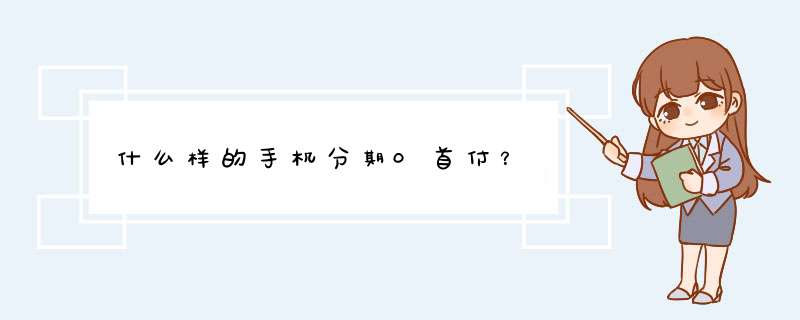 什么样的手机分期0首付？